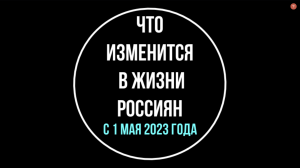 ЧТО ИЗМЕНИТСЯ В ЖИЗНИ РОССИЯН
С 1 МАЯ 2023 ГОДА